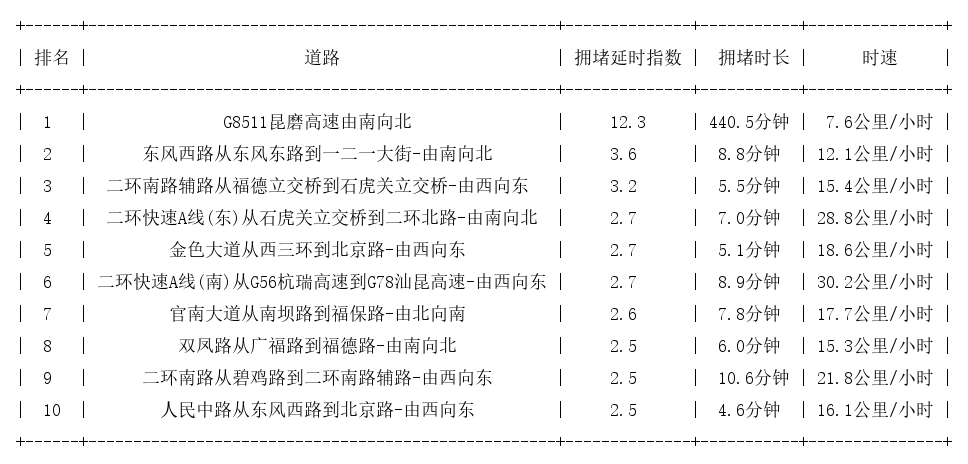 | 排名 | 道路 | 拥堵延时指数 | 拥堵时长 | 时速 |
|---|---|---|---|---|
| 1 | G8511昆磨高速由南向北 | 12.3 | 440.5分钟 | 7.6公里/小时 |
| 2 | 东风西路从东风东路到一二一大街-由南向北 | 3.6 | 8.8分钟 | 12.1公里/小时 |
| 3 | 二环南路辅路从福德立交桥到石虎关立交桥-由西向东 | 3.2 | 5.5分钟 | 15.4公里/小时 |
| 4 | 二环快速A线(东)从石虎关立交桥到二环北路-由南向北 | 2.7 | 7.0分钟 | 28.8公里/小时 |
| 5 | 金色大道从西三环到北京路-由西向东 | 2.7 | 5.1分钟 | 18.6公里/小时 |
| 6 | 二环快速A线(南)从G56杭瑞高速到G78汕昆高速-由西向东 | 2.7 | 8.9分钟 | 30.2公里/小时 |
| 7 | 官南大道从南坝路到福保路-由北向南 | 2.6 | 7.8分钟 | 17.7公里/小时 |
| 8 | 双凤路从广福路到福德路-由南向北 | 2.5 | 6.0分钟 | 15.3公里/小时 |
| 9 | 二环南路从碧鸡路到二环南路辅路-由西向东 | 2.5 | 10.6分钟 | 21.8公里/小时 |
| 10 | 人民中路从东风西路到北京路-由西向东 | 2.5 | 4.6分钟 | 16.1公里/小时 |